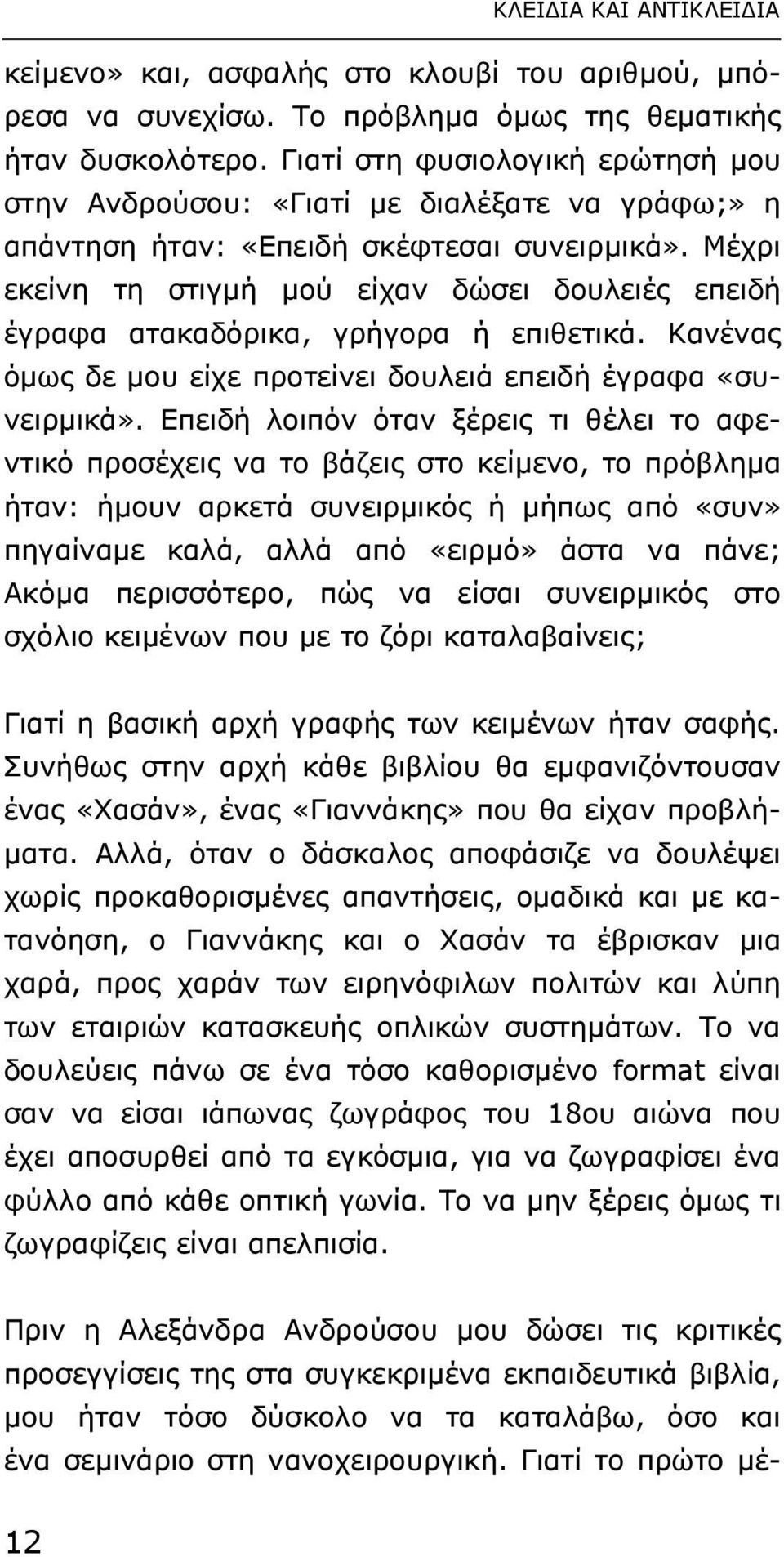 ΚΛΕΙΔΙΑ ΚΑΙ ΑΝΤΙΚΛΕΙΔΙΑ

κείμενο» και, ασφαλής στο κλουβί του αριθμού, μπόρεσα να συνεχίσω. Το πρόβλημα όμως της θεματικής ήταν δυσκολότερο. Γιατί στη φυσιολογική ερώτησή μου στην Ανδρούσου: «Γιατί με διαλέξατε να γράφω;» η απάντηση ήταν: «Επειδή σκέφτεσαι συνειρμικά». Μέχρι εκείνη τη στιγμή μού είχαν δώσει δουλειές επειδή έγραφα ατακαδόρικα, γρήγορα ή επιθετικά. Κανένας όμως δε μου είχε προτείνει δουλειά επειδή έγραφα «συνειρμικά». Επειδή λοιπόν όταν ξέρεις τι θέλει το αφεντικό προσέχεις να το βάζεις στο κείμενο, το πρόβλημα ήταν: ήμουν αρκετά συνειρμικός ή μήπως από «συν» πηγαίναμε καλά, αλλά από «ειρμό» άστα να πάνε; Ακόμα περισσότερο, πώς να είσαι συνειρμικός στο σχόλιο κειμένων που με το ζόρι καταλαβαίνεις;

Γιατί η βασική αρχή γραφής των κειμένων ήταν σαφής. Συνήθως στην αρχή κάθε βιβλίου θα εμφανιζόντουσαν ένας «Χασάν», ένας «Γιαννάκης» που θα είχαν προβλήματα. Αλλά, όταν ο δάσκαλος αποφάσιζε να δουλέψει χωρίς προκαθορισμένες απαντήσεις, ομαδικά και με κατανόηση, ο Γιαννάκης και ο Χασάν τα έβρισκαν μια χαρά, προς χαράν των ειρηνόφιλων πολιτών και λύπη των εταιριών κατασκευής οπλικών συστημάτων. Το να δουλεύεις πάνω σε ένα τόσο καθορισμένο format είναι σαν να είσαι ιάπωνας ζωγράφος του 18ου αιώνα που έχει αποσυρθεί από τα εγκόσμια, για να ζωγραφίσει ένα φύλλο από κάθε οπτική γωνία. Το να μην ξέρεις όμως τι ζωγραφίζεις είναι απελπισία.

Πριν η Αλεξάνδρα Ανδρούσου μου δώσει τις κριτικές προσεγγίσεις της στα συγκεκριμένα εκπαιδευτικά βιβλία, μου ήταν τόσο δύσκολο να τα καταλάβω, όσο και ένα σεμινάριο στη νανοχειρουργική. Γιατί το πρώτο μέ-

12